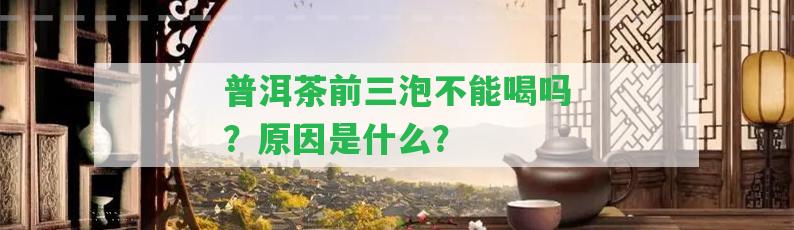 普洱茶前三泡不能喝吗？原因是什么？